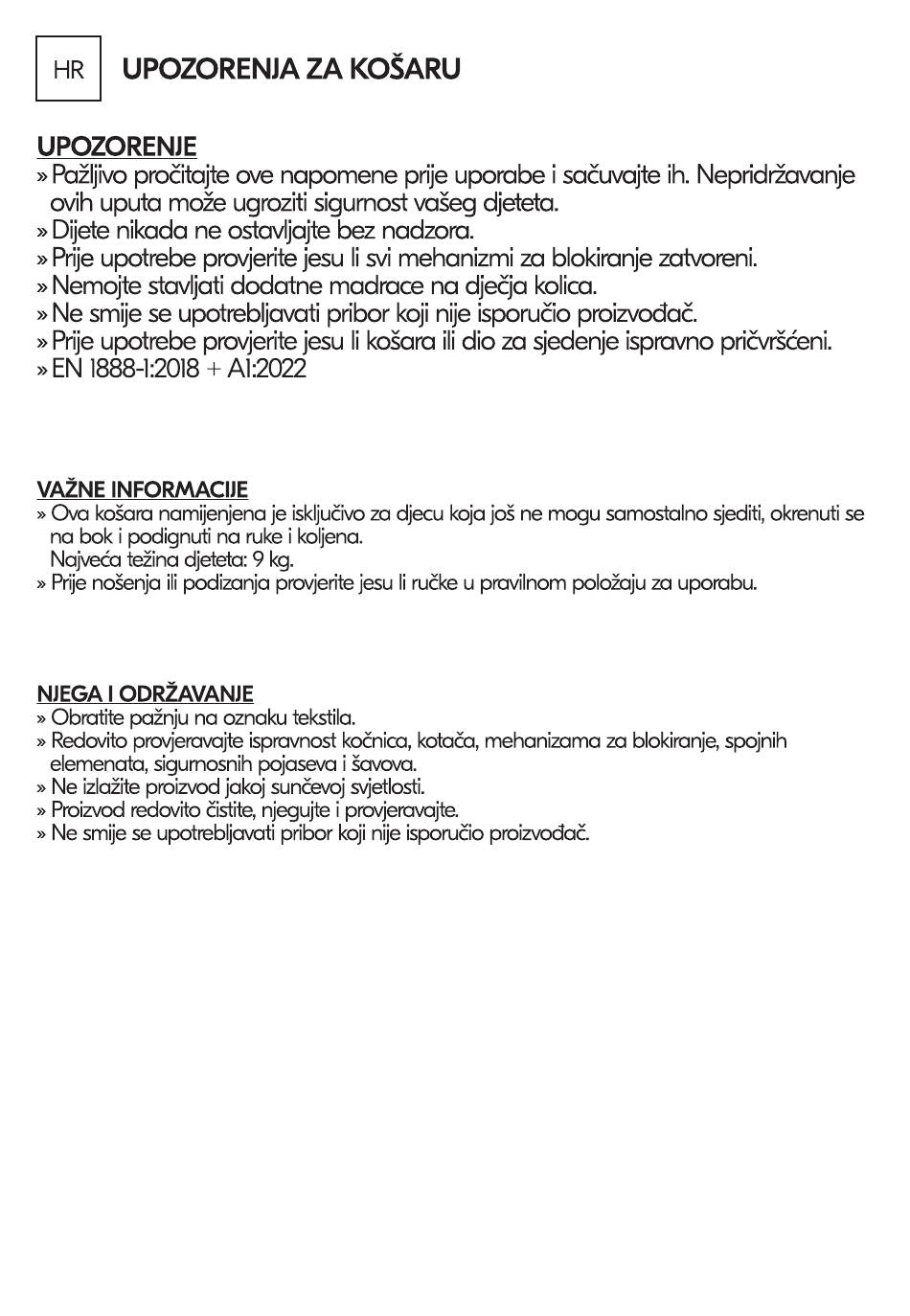 HR UPOZORENJA ZA KOŠARU

UPOZORENJE
» Pažljivo pročitajte ove napomene prije uporabe i sačuvajte ih. Nepridržavanje ovih uputa može ugroziti sigurnost vašeg djeteta.
» Dijete nikada ne ostavljajte bez nadzora.
» Prije upotrebe provjerite jesu li svi mehanizmi za blokiranje zatvoreni.
» Nemojte stavljati dodatne madrace na dječja kolica.
» Ne smije se upotrebljavati pribor koji nije isporučio proizvođač.
» Prije upotrebe provjerite jesu li košara ili dio za sjedenje ispravno pričvršćeni.
» EN 1888-1:2018 + A1:2022

VAŽNE INFORMACIJE
» Ova košara namijenjena je isključivo za djecu koja još ne mogu samostalno sjediti, okrenuti se na bok i podignuti na ruke i koljena.
Najveća težina djeteta: 9 kg.
» Prije nošenja ili podizanja provjerite jesu li ručke u pravilnom položaju za uporabu.

NJEGA I ODRŽAVANJE
» Obratite pažnju na oznaku tekstila.
» Redovito provjeravajte ispravnost kočnica, kotača, mehanizama za blokiranje, spojnih elemenata, sigurnosnih pojaseva i šavova.
» Ne izlažite proizvod jakoj sunčevoj svjetlosti.
» Proizvod redovito čistite, njegujte i provjeravajte.
» Ne smije se upotrebljavati pribor koji nije isporučio proizvođač.